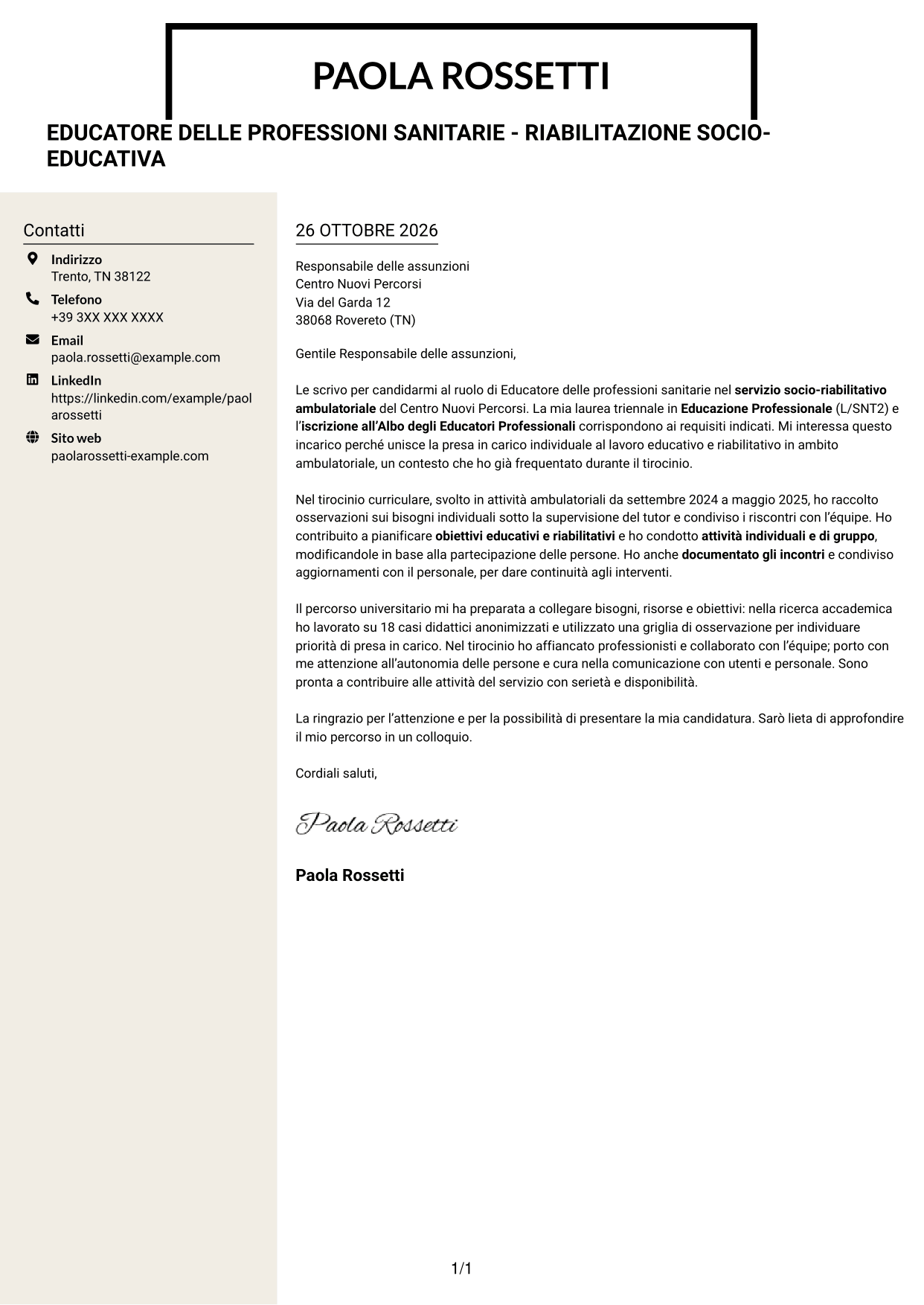 PAOLA ROSSETTI

EDUCATORE DELLE PROFESSIONI SANITARIE - RIABILITAZIONE SOCIO-EDUCATIVA

Contatti

Indirizzo
Trento, TN 38122

Telefono
+39 3XX XXX XXXX

Email
paola.rossetti@example.com

LinkedIn
https://linkedin.com/example/paolarossetti

Sito web
paolarossetti-example.com

26 OTTOBRE 2026

Responsabile delle assunzioni
Centro Nuovi Percorsi
Via del Garda 12
38068 Rovereto (TN)

Gentile Responsabile delle assunzioni,

Le scrivo per candidarmi al ruolo di Educatore delle professioni sanitarie nel servizio socio-riabilitativo ambulatoriale del Centro Nuovi Percorsi. La mia laurea triennale in Educazione Professionale (L/SNT2) e l'iscrizione all'Albo degli Educatori Professionali corrispondono ai requisiti indicati. Mi interessa questo incarico perché unisce la presa in carico individuale al lavoro educativo e riabilitativo in ambito ambulatoriale, un contesto che ho già frequentato durante il tirocinio.

Nel tirocinio curriculare, svolto in attività ambulatoriali da settembre 2024 a maggio 2025, ho raccolto osservazioni sui bisogni individuali sotto la supervisione del tutor e condiviso i riscontri con l'équipe. Ho contribuito a pianificare obiettivi educativi e riabilitativi e ho condotto attività individuali e di gruppo, modificandole in base alla partecipazione delle persone. Ho anche documentato gli incontri e condiviso aggiornamenti con il personale, per dare continuità agli interventi.

Il percorso universitario mi ha preparata a collegare bisogni, risorse e obiettivi: nella ricerca accademica ho lavorato su 18 casi didattici anonimizzati e utilizzato una griglia di osservazione per individuare priorità di presa in carico. Nel tirocinio ho affiancato professionisti e collaborato con l'équipe; porto con me attenzione all'autonomia delle persone e cura nella comunicazione con utenti e personale. Sono pronta a contribuire alle attività del servizio con serietà e disponibilità.

La ringrazio per l'attenzione e per la possibilità di presentare la mia candidatura. Sarò lieta di approfondire il mio percorso in un colloquio.

Cordiali saluti,

Paola Rossetti

Paola Rossetti

1/1